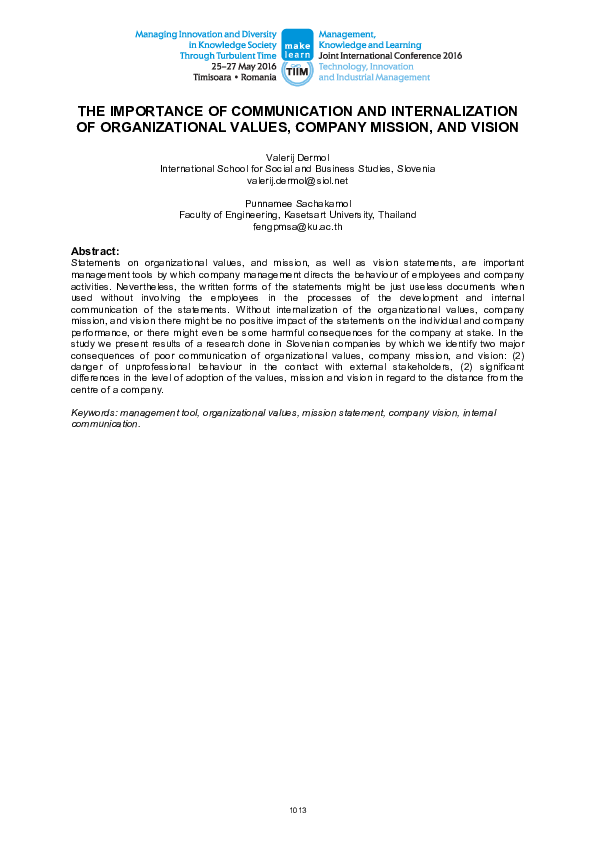 Managing Innovation and Diversity in Knowledge Society Through Turbulent Time
25–27 May 2016
Timisoara • Romania

make learn
TIIM

Management, Knowledge and Learning
Joint International Conference 2016
Technology, Innovation and Industrial Management

THE IMPORTANCE OF COMMUNICATION AND INTERNALIZATION OF ORGANIZATIONAL VALUES, COMPANY MISSION, AND VISION

Valerij Dermol
International School for Social and Business Studies, Slovenia
valerij.dermol@siol.net

Punnamee Sachakamol
Faculty of Engineering, Kasetsart University, Thailand
fengpmsa@ku.ac.th

Abstract:
Statements on organizational values, and mission, as well as vision statements, are important management tools by which company management directs the behaviour of employees and company activities. Nevertheless, the written forms of the statements might be just useless documents when used without involving the employees in the processes of the development and internal communication of the statements. Without internalization of the organizational values, company mission, and vision there might be no positive impact of the statements on the individual and company performance, or there might even be some harmful consequences for the company at stake. In the study we present results of a research done in Slovenian companies by which we identify two major consequences of poor communication of organizational values, company mission, and vision: (2) danger of unprofessional behaviour in the contact with external stakeholders, (2) significant differences in the level of adoption of the values, mission and vision in regard to the distance from the centre of a company.

Keywords: management tool, organizational values, mission statement, company vision, internal communication.

1013